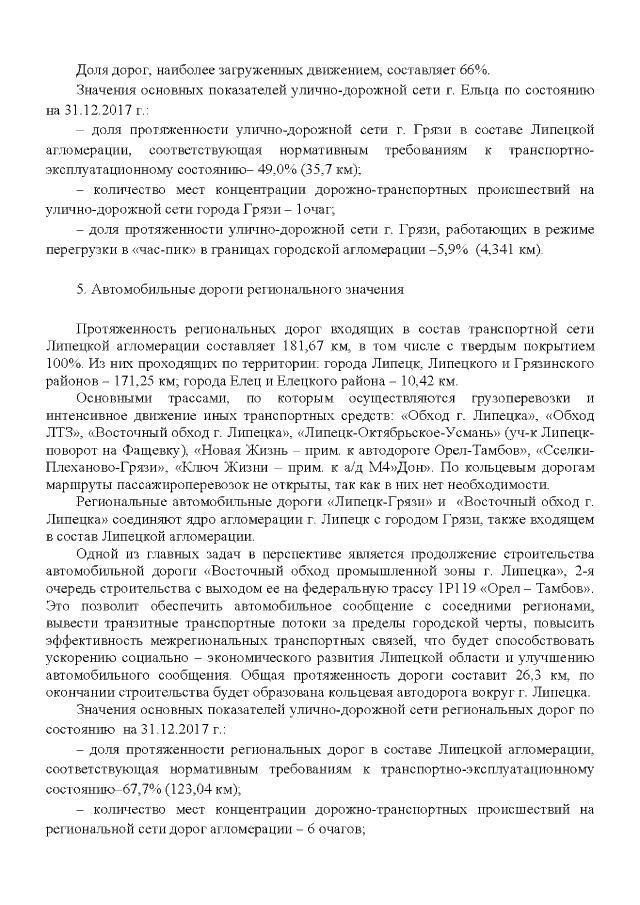 Доля дорог, наиболее загруженных движением, составляет 66%.

Значения основных показателей улично-дорожной сети г. Ельца по состоянию на 31.12.2017 г.:

– доля протяженности улично-дорожной сети г. Грязи в составе Липецкой агломерации, соответствующая нормативным требованиям к транспортно-эксплуатационному состоянию– 49,0% (35,7 км);

– количество мест концентрации дорожно-транспортных происшествий на улично-дорожной сети города Грязи – 1очаг;

– доля протяженности улично-дорожной сети г. Грязи, работающих в режиме перегрузки в «час-пик» в границах городской агломерации –5,9% (4,341 км).

5. Автомобильные дороги регионального значения

Протяженность региональных дорог входящих в состав транспортной сети Липецкой агломерации составляет 181,67 км, в том числе с твердым покрытием 100%. Из них проходящих по территории: города Липецк, Липецкого и Грязинского районов – 171,25 км; города Елец и Елецкого района – 10,42 км.

Основными трассами, по которым осуществляются грузоперевозки и интенсивное движение иных транспортных средств: «Обход г. Липецка», «Обход ЛТЗ», «Восточный обход г. Липецка», «Липецк-Октябрьское-Усмань» (уч-к Липецк-поворот на Фащевку), «Новая Жизнь – прим. к автодороге Орел-Тамбов», «Сселки-Плеханово-Грязи», «Ключ Жизни – прим. к а/д М4»Дон». По кольцевым дорогам маршруты пассажироперевозок не открыты, так как в них нет необходимости.

Региональные автомобильные дороги «Липецк-Грязи» и «Восточный обход г. Липецка» соединяют ядро агломерации г. Липецк с городом Грязи, также входящем в состав Липецкой агломерации.

Одной из главных задач в перспективе является продолжение строительства автомобильной дороги «Восточный обход промышленной зоны г. Липецка», 2-я очередь строительства с выходом ее на федеральную трассу 1Р119 «Орел – Тамбов». Это позволит обеспечить автомобильное сообщение с соседними регионами, вывести транзитные транспортные потоки за пределы городской черты, повысить эффективность межрегиональных транспортных связей, что будет способствовать ускорению социально – экономического развития Липецкой области и улучшению автомобильного сообщения. Общая протяженность дороги составит 26,3 км, по окончании строительства будет образована кольцевая автодорога вокруг г. Липецка.

Значения основных показателей улично-дорожной сети региональных дорог по состоянию на 31.12.2017 г.:

– доля протяженности региональных дорог в составе Липецкой агломерации, соответствующая нормативным требованиям к транспортно-эксплуатационному состоянию–67,7% (123,04 км);

– количество мест концентрации дорожно-транспортных происшествий на региональной сети дорог агломерации – 6 очагов;